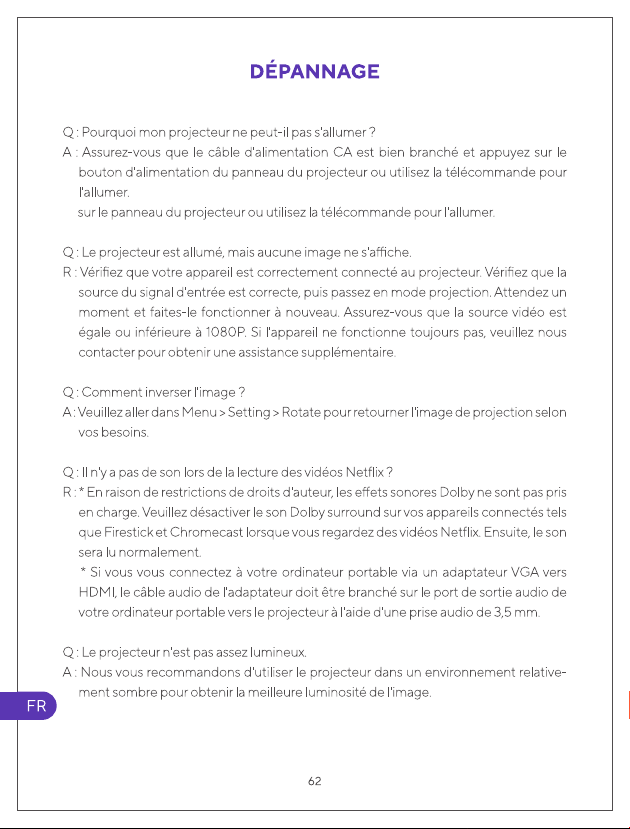 DÉPANNAGE

Q : Pourquoi mon projecteur ne peut-il pas s'allumer ?
A : Assurez-vous que le câble d'alimentation CA est bien branché et appuyez sur le bouton d'alimentation du panneau du projecteur ou utilisez la télécommande pour l'allumer.
sur le panneau du projecteur ou utilisez la télécommande pour l'allumer.

Q : Le projecteur est allumé, mais aucune image ne s'affiche.
R : Vérifiez que votre appareil est correctement connecté au projecteur. Vérifiez que la source du signal d'entrée est correcte, puis passez en mode projection. Attendez un moment et faites-le fonctionner à nouveau. Assurez-vous que la source vidéo est égale ou inférieure à 1080P. Si l'appareil ne fonctionne toujours pas, veuillez nous contacter pour obtenir une assistance supplémentaire.

Q : Comment inverser l'image ?
A : Veuillez aller dans Menu > Setting > Rotate pour retourner l'image de projection selon vos besoins.

Q : Il n'y a pas de son lors de la lecture des vidéos Netflix ?
R : * En raison de restrictions de droits d'auteur, les effets sonores Dolby ne sont pas pris en charge. Veuillez désactiver le son Dolby surround sur vos appareils connectés tels que Firestick et Chromecast lorsque vous regardez des vidéos Netflix. Ensuite, le son sera lu normalement.
* Si vous vous connectez à votre ordinateur portable via un adaptateur VGA vers HDMI, le câble audio de l'adaptateur doit être branché sur le port de sortie audio de votre ordinateur portable vers le projecteur à l'aide d'une prise audio de 3,5 mm.

Q : Le projecteur n'est pas assez lumineux.
A : Nous vous recommandons d'utiliser le projecteur dans un environnement relativement sombre pour obtenir la meilleure luminosité de l'image.

FR

62